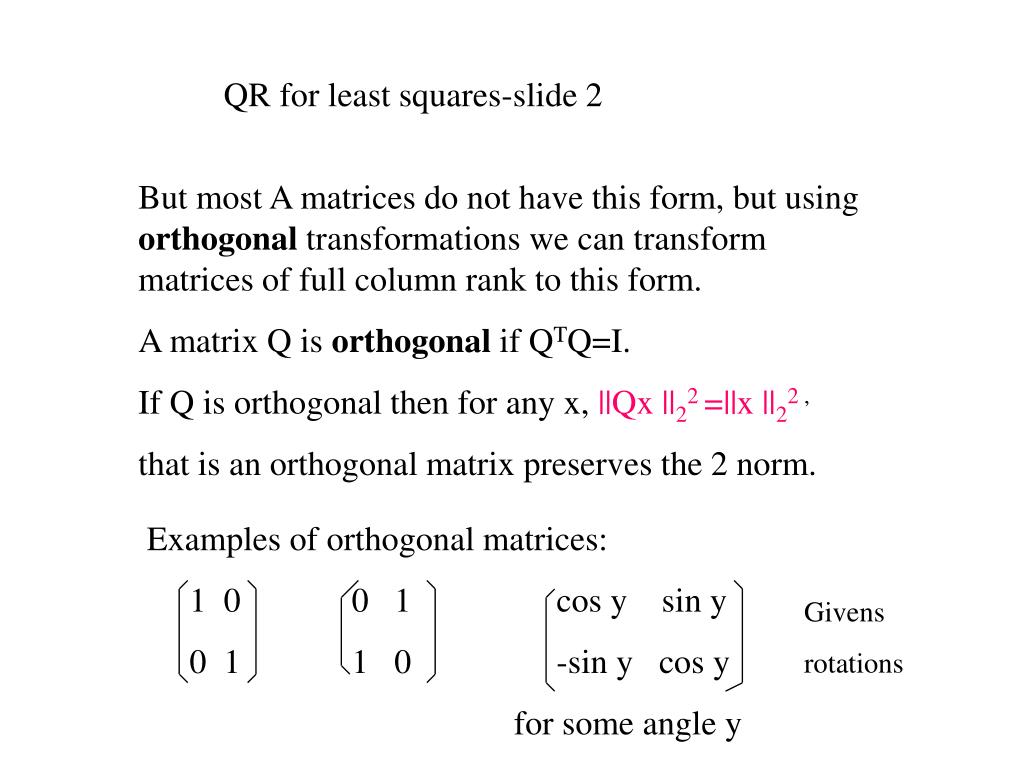 QR for least squares-slide 2

But most A matrices do not have this form, but using **orthogonal** transformations we can transform matrices of full column rank to this form.

A matrix Q is **orthogonal** if $Q^TQ=I$.

If Q is orthogonal then for any x, $\|Qx\|_2^2 = \|x\|_2^2$,

that is an orthogonal matrix preserves the 2 norm.

Examples of orthogonal matrices:

$\begin{pmatrix} 1 & 0 \\ 0 & 1 \end{pmatrix}$ $\begin{pmatrix} 0 & 1 \\ 1 & 0 \end{pmatrix}$ $\begin{pmatrix} \cos y & \sin y \\ -\sin y & \cos y \end{pmatrix}$ Givens rotations

for some angle y